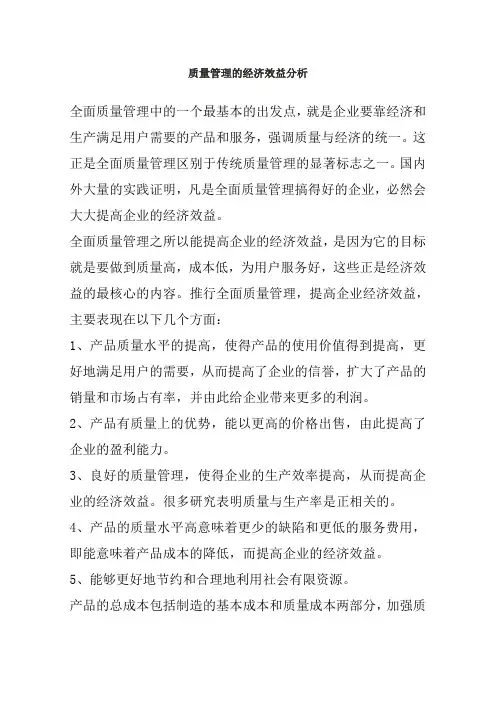 质量管理的经济效益分析

全面质量管理中的一个最基本的出发点，就是企业要靠经济和生产满足用户需要的产品和服务，强调质量与经济的统一。这正是全面质量管理区别于传统质量管理的显著标志之一。国内外大量的实践证明，凡是全面质量管理搞得好的企业，必然会大大提高企业的经济效益。

全面质量管理之所以能提高企业的经济效益，是因为它的目标就是要做到质量高，成本低，为用户服务好，这些正是经济效益的最核心的内容。推行全面质量管理，提高企业经济效益，主要表现在以下几个方面：

1、产品质量水平的提高，使得产品的使用价值得到提高，更好地满足用户的需要，从而提高了企业的信誉，扩大了产品的销量和市场占有率，并由此给企业带来更多的利润。

2、产品有质量上的优势，能以更高的价格出售，由此提高了企业的盈利能力。

3、良好的质量管理，使得企业的生产效率提高，从而提高企业的经济效益。很多研究表明质量与生产率是正相关的。

4、产品的质量水平高意味着更少的缺陷和更低的服务费用，即能意味着产品成本的降低，而提高企业的经济效益。

5、能够更好地节约和合理地利用社会有限资源。

产品的总成本包括制造的基本成本和质量成本两部分，加强质